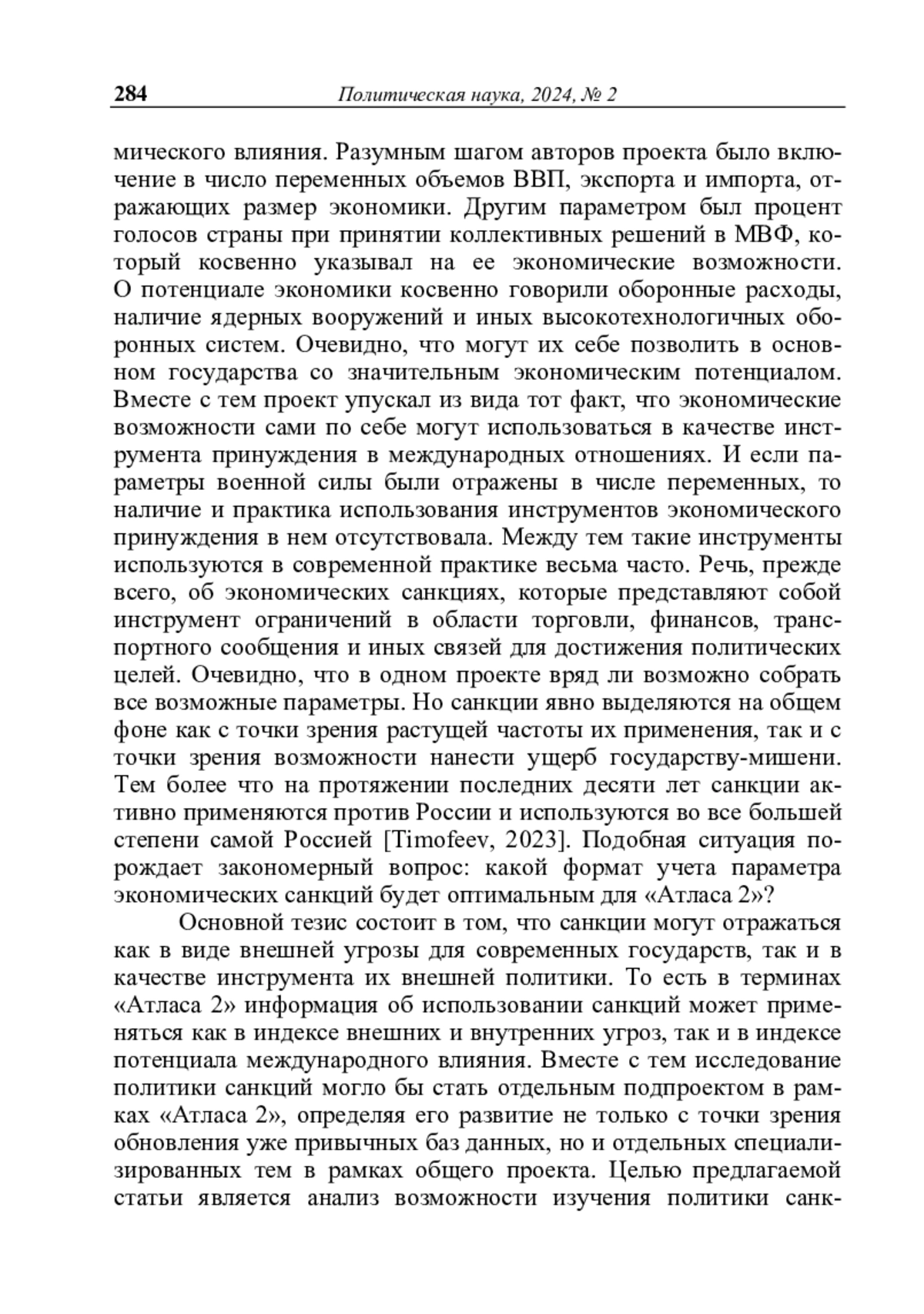 284 Политическая наука, 2024, № 2

мического влияния. Разумным шагом авторов проекта было включение в число переменных объемов ВВП, экспорта и импорта, отражающих размер экономики. Другим параметром был процент голосов страны при принятии коллективных решений в МВФ, который косвенно указывал на ее экономические возможности. О потенциале экономики косвенно говорили оборонные расходы, наличие ядерных вооружений и иных высокотехнологичных оборонных систем. Очевидно, что могут их себе позволить в основном государства со значительным экономическим потенциалом. Вместе с тем проект упускал из вида тот факт, что экономические возможности сами по себе могут использоваться в качестве инструмента принуждения в международных отношениях. И если параметры военной силы были отражены в числе переменных, то наличие и практика использования инструментов экономического принуждения в нем отсутствовала. Между тем такие инструменты используются в современной практике весьма часто. Речь, прежде всего, об экономических санкциях, которые представляют собой инструмент ограничений в области торговли, финансов, транспортного сообщения и иных связей для достижения политических целей. Очевидно, что в одном проекте вряд ли возможно собрать все возможные параметры. Но санкции явно выделяются на общем фоне как с точки зрения растущей частоты их применения, так и с точки зрения возможности нанести ущерб государству-мишени. Тем более что на протяжении последних десяти лет санкции активно применяются против России и используются во все большей степени самой Россией [Timofeev, 2023]. Подобная ситуация порождает закономерный вопрос: какой формат учета параметра экономических санкций будет оптимальным для «Атласа 2»?

Основной тезис состоит в том, что санкции могут отражаться как в виде внешней угрозы для современных государств, так и в качестве инструмента их внешней политики. То есть в терминах «Атласа 2» информация об использовании санкций может применяться как в индексе внешних и внутренних угроз, так и в индексе потенциала международного влияния. Вместе с тем исследование политики санкций могло бы стать отдельным подпроектом в рамках «Атласа 2», определяя его развитие не только с точки зрения обновления уже привычных баз данных, но и отдельных специализированных тем в рамках общего проекта. Целью предлагаемой статьи является анализ возможности изучения политики санк-